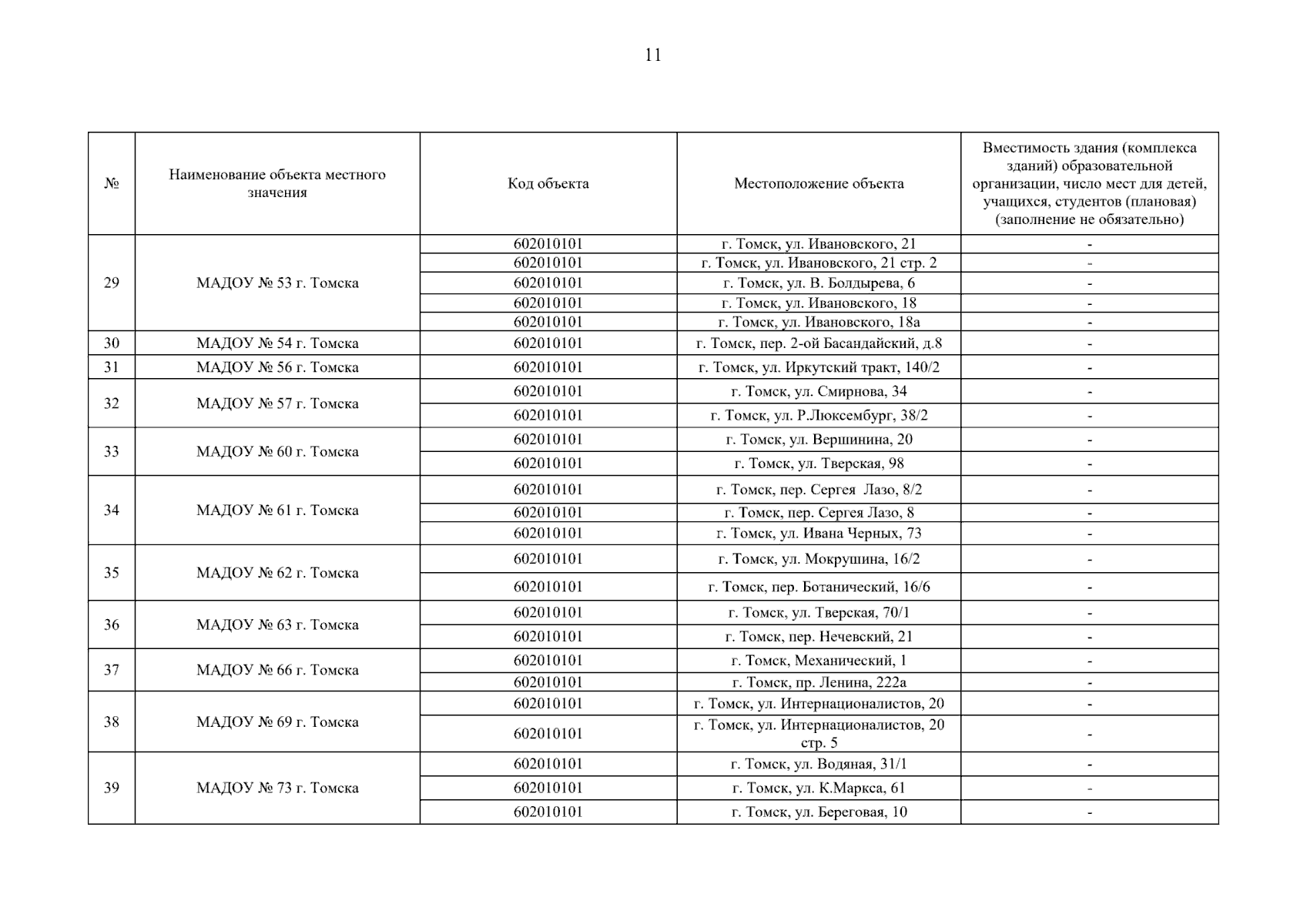 11

| № | Наименование объекта местного значения | Код объекта | Местоположение объекта | Вместимость здания (комплекса зданий) образовательной организации, число мест для детей, учащихся, студентов (плановая) (заполнение не обязательно) |
|---|---|---|---|---|
| 29 | МАДОУ № 53 г. Томска | 602010101 | г. Томск, ул. Ивановского, 21 | - |
| | | 602010101 | г. Томск, ул. Ивановского, 21 стр. 2 | - |
| | | 602010101 | г. Томск, ул. В. Болдырева, 6 | - |
| | | 602010101 | г. Томск, ул. Ивановского, 18 | - |
| | | 602010101 | г. Томск, ул. Ивановского, 18а | - |
| 30 | МАДОУ № 54 г. Томска | 602010101 | г. Томск, пер. 2-ой Басандайский, д.8 | - |
| 31 | МАДОУ № 56 г. Томска | 602010101 | г. Томск, ул. Иркутский тракт, 140/2 | - |
| 32 | МАДОУ № 57 г. Томска | 602010101 | г. Томск, ул. Смирнова, 34 | - |
| | | 602010101 | г. Томск, ул. Р.Люксембург, 38/2 | - |
| 33 | МАДОУ № 60 г. Томска | 602010101 | г. Томск, ул. Вершинина, 20 | - |
| | | 602010101 | г. Томск, ул. Тверская, 98 | - |
| 34 | МАДОУ № 61 г. Томска | 602010101 | г. Томск, пер. Сергея Лазо, 8/2 | - |
| | | 602010101 | г. Томск, пер. Сергея Лазо, 8 | - |
| | | 602010101 | г. Томск, ул. Ивана Черных, 73 | - |
| 35 | МАДОУ № 62 г. Томска | 602010101 | г. Томск, ул. Мокрушина, 16/2 | - |
| | | 602010101 | г. Томск, пер. Ботанический, 16/6 | - |
| 36 | МАДОУ № 63 г. Томска | 602010101 | г. Томск, ул. Тверская, 70/1 | - |
| | | 602010101 | г. Томск, пер. Нечевский, 21 | - |
| 37 | МАДОУ № 66 г. Томска | 602010101 | г. Томск, Механический, 1 | - |
| | | 602010101 | г. Томск, пр. Ленина, 222а | - |
| 38 | МАДОУ № 69 г. Томска | 602010101 | г. Томск, ул. Интернационалистов, 20 | - |
| | | 602010101 | г. Томск, ул. Интернационалистов, 20 стр. 5 | - |
| 39 | МАДОУ № 73 г. Томска | 602010101 | г. Томск, ул. Водяная, 31/1 | - |
| | | 602010101 | г. Томск, ул. К.Маркса, 61 | - |
| | | 602010101 | г. Томск, ул. Береговая, 10 | - |